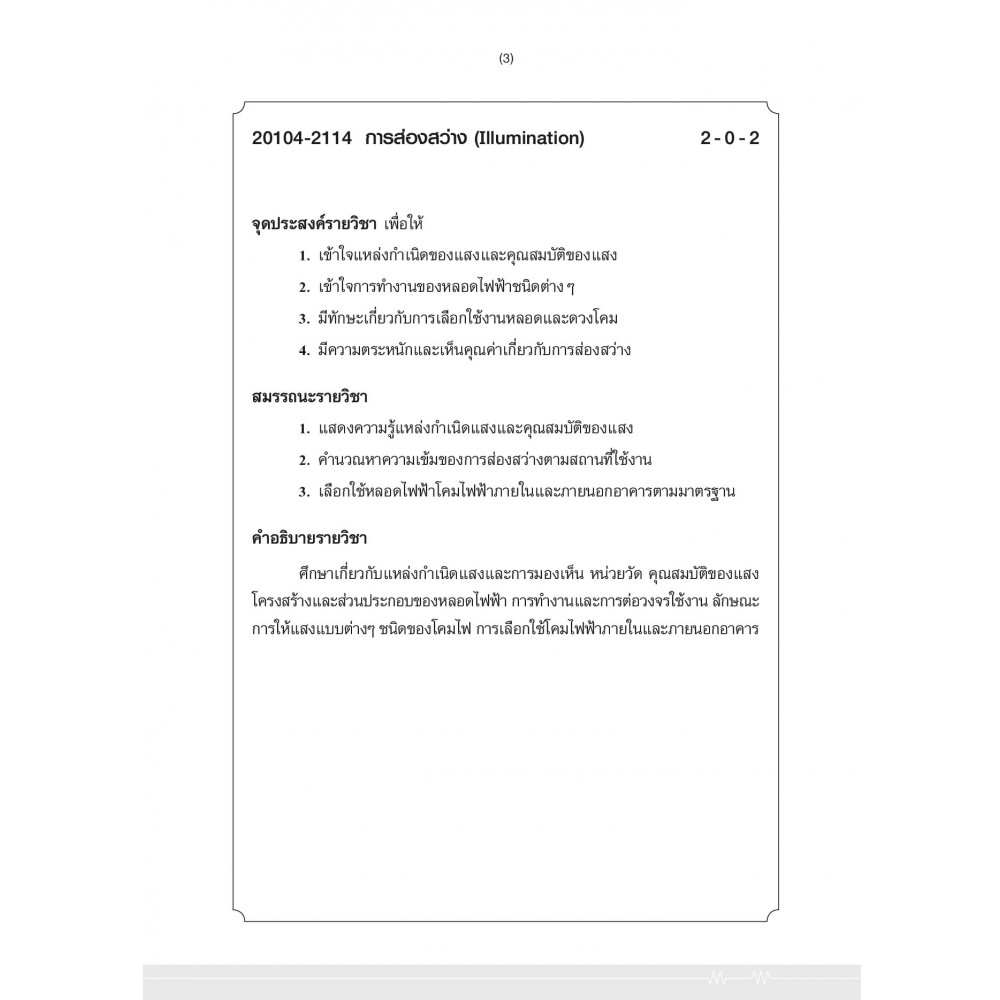 (3)

20104-2114 การส่องสว่าง (Illumination) 2 - 0 - 2

จุดประสงค์รายวิชา เพื่อให้

1. เข้าใจแหล่งกำเนิดของแสงและคุณสมบัติของแสง

2. เข้าใจการทำงานของหลอดไฟฟ้าชนิดต่าง ๆ

3. มีทักษะเกี่ยวกับการเลือกใช้งานหลอดและดวงโคม

4. มีความตระหนักและเห็นคุณค่าเกี่ยวกับการส่องสว่าง

สมรรถนะรายวิชา

1. แสดงความรู้แหล่งกำเนิดแสงและคุณสมบัติของแสง

2. คำนวณหาความเข้มของการส่องสว่างตามสถานที่ใช้งาน

3. เลือกใช้หลอดไฟฟ้าโคมไฟฟ้าภายในและภายนอกอาคารตามมาตรฐาน

คำอธิบายรายวิชา

ศึกษาเกี่ยวกับแหล่งกำเนิดแสงและการมองเห็น หน่วยวัด คุณสมบัติของแสง โครงสร้างและส่วนประกอบของหลอดไฟฟ้า การทำงานและการต่อวงจรใช้งาน ลักษณะการให้แสงแบบต่างๆ ชนิดของโคมไฟ การเลือกใช้โคมไฟฟ้าภายในและภายนอกอาคาร